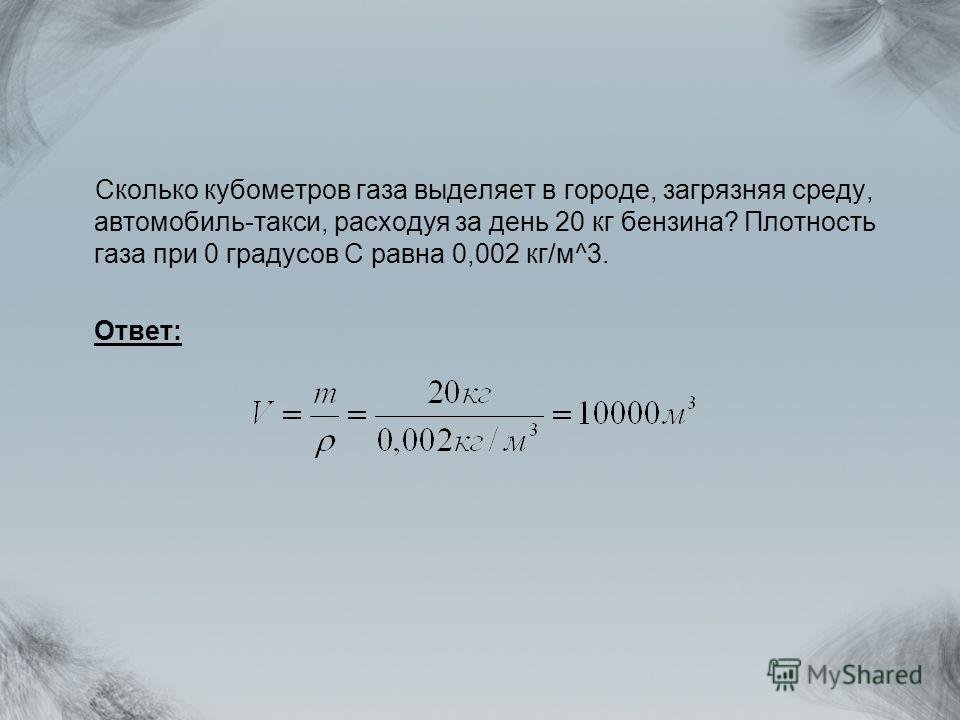 Сколько кубометров газа выделяет в городе, загрязняя среду, автомобиль-такси, расходуя за день 20 кг бензина? Плотность газа при 0 градусов С равна 0,002 кг/м^3.

Ответ:

$V = \frac{m}{\rho} = \frac{20кг}{0,002кг/м^3} = 10000м^3$

MyShared